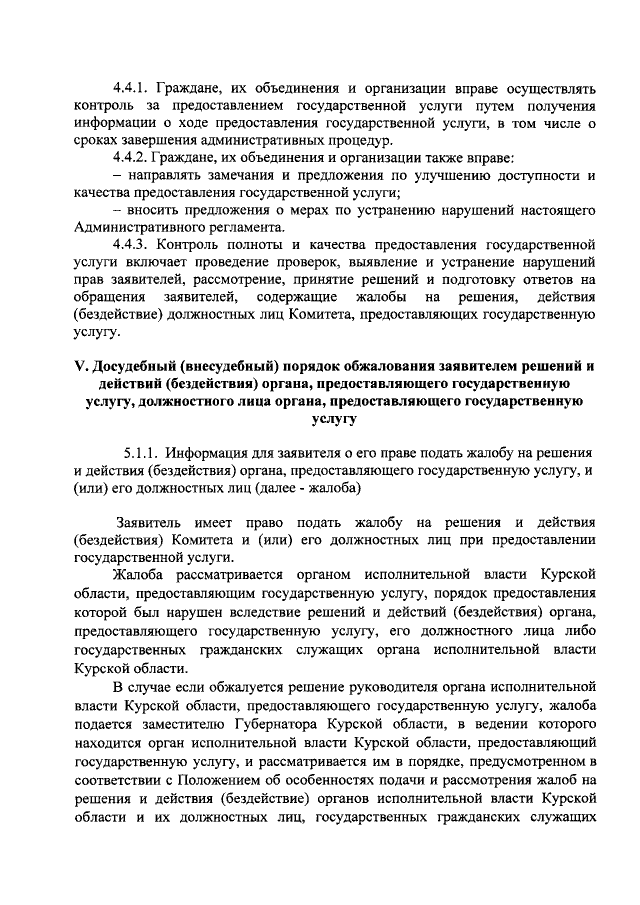 4.4.1. Граждане, их объединения и организации вправе осуществлять контроль за предоставлением государственной услуги путем получения информации о ходе предоставления государственной услуги, в том числе о сроках завершения административных процедур.

4.4.2. Граждане, их объединения и организации также вправе:

– направлять замечания и предложения по улучшению доступности и качества предоставления государственной услуги;

– вносить предложения о мерах по устранению нарушений настоящего Административного регламента.

4.4.3. Контроль полноты и качества предоставления государственной услуги включает проведение проверок, выявление и устранение нарушений прав заявителей, рассмотрение, принятие решений и подготовку ответов на обращения заявителей, содержащие жалобы на решения, действия (бездействие) должностных лиц Комитета, предоставляющих государственную услугу.

V. Досудебный (внесудебный) порядок обжалования заявителем решений и действий (бездействия) органа, предоставляющего государственную услугу, должностного лица органа, предоставляющего государственную услугу

5.1.1. Информация для заявителя о его праве подать жалобу на решения и действия (бездействия) органа, предоставляющего государственную услугу, и (или) его должностных лиц (далее - жалоба)

Заявитель имеет право подать жалобу на решения и действия (бездействия) Комитета и (или) его должностных лиц при предоставлении государственной услуги.

Жалоба рассматривается органом исполнительной власти Курской области, предоставляющим государственную услугу, порядок предоставления которой был нарушен вследствие решений и действий (бездействия) органа, предоставляющего государственную услугу, его должностного лица либо государственных гражданских служащих органа исполнительной власти Курской области.

В случае если обжалуется решение руководителя органа исполнительной власти Курской области, предоставляющего государственную услугу, жалоба подается заместителю Губернатора Курской области, в ведении которого находится орган исполнительной власти Курской области, предоставляющий государственную услугу, и рассматривается им в порядке, предусмотренном в соответствии с Положением об особенностях подачи и рассмотрения жалоб на решения и действия (бездействие) органов исполнительной власти Курской области и их должностных лиц, государственных гражданских служащих